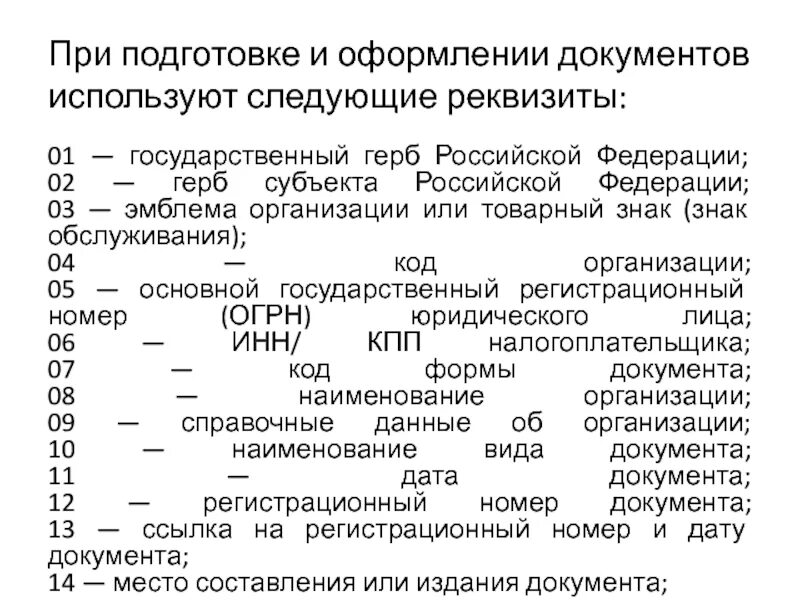 При подготовке и оформлении документов используют следующие реквизиты:

01 — государственный герб Российской Федерации;
02 — герб субъекта Российской Федерации;
03 — эмблема организации или товарный знак (знак обслуживания);
04 — код организации;
05 — основной государственный регистрационный номер (ОГРН) юридического лица;
06 — ИНН/ КПП налогоплательщика;
07 — код формы документа;
08 — наименование организации;
09 — справочные данные об организации;
10 — наименование вида документа;
11 — дата документа;
12 — регистрационный номер документа;
13 — ссылка на регистрационный номер и дату документа;
14 — место составления или издания документа;